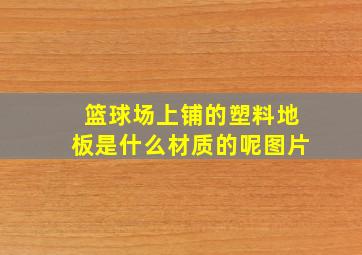 篮球场上铺的塑料地板是什么材质的呢图片